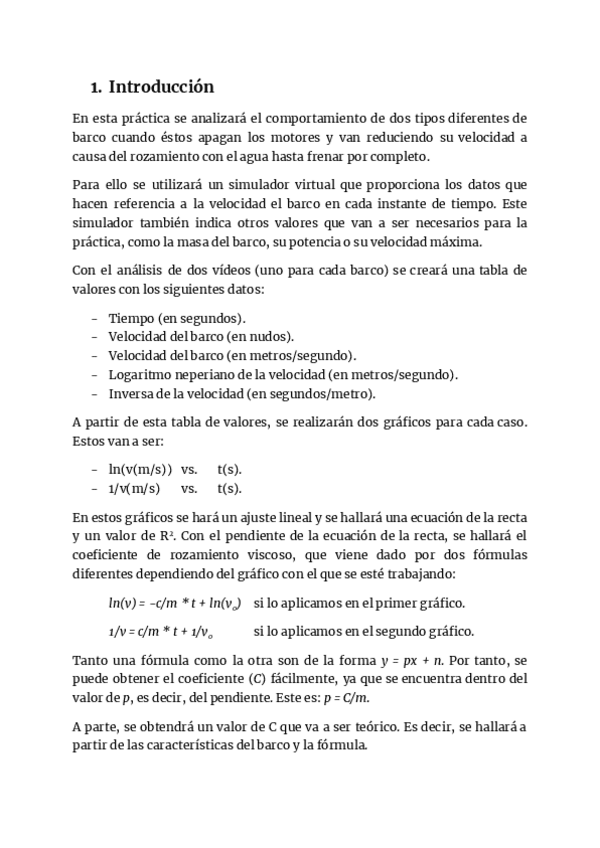 1. Introducción

En esta práctica se analizará el comportamiento de dos tipos diferentes de barco cuando éstos apagan los motores y van reduciendo su velocidad a causa del rozamiento con el agua hasta frenar por completo.

Para ello se utilizará un simulador virtual que proporciona los datos que hacen referencia a la velocidad el barco en cada instante de tiempo. Este simulador también indica otros valores que van a ser necesarios para la práctica, como la masa del barco, su potencia o su velocidad máxima.

Con el análisis de dos vídeos (uno para cada barco) se creará una tabla de valores con los siguientes datos:

– Tiempo (en segundos).
– Velocidad del barco (en nudos).
– Velocidad del barco (en metros/segundo).
– Logaritmo neperiano de la velocidad (en metros/segundo).
– Inversa de la velocidad (en segundos/metro).

A partir de esta tabla de valores, se realizarán dos gráficos para cada caso. Estos van a ser:

– ln(v(m/s)) vs. t(s).
– 1/v(m/s) vs. t(s).

En estos gráficos se hará un ajuste lineal y se hallará una ecuación de la recta y un valor de $R^2$. Con el pendiente de la ecuación de la recta, se hallará el coeficiente de rozamiento viscoso, que viene dado por dos fórmulas diferentes dependiendo del gráfico con el que se esté trabajando:

$ln(v) = -c/m * t + ln(v_o)$ si lo aplicamos en el primer gráfico.

$1/v = c/m * t + 1/v_o$ si lo aplicamos en el segundo gráfico.

Tanto una fórmula como la otra son de la forma $y = px + n$. Por tanto, se puede obtener el coeficiente ($C$) fácilmente, ya que se encuentra dentro del valor de $p$, es decir, del pendiente. Este es: $p = C/m$.

A parte, se obtendrá un valor de C que va a ser teórico. Es decir, se hallará a partir de las características del barco y la fórmula.